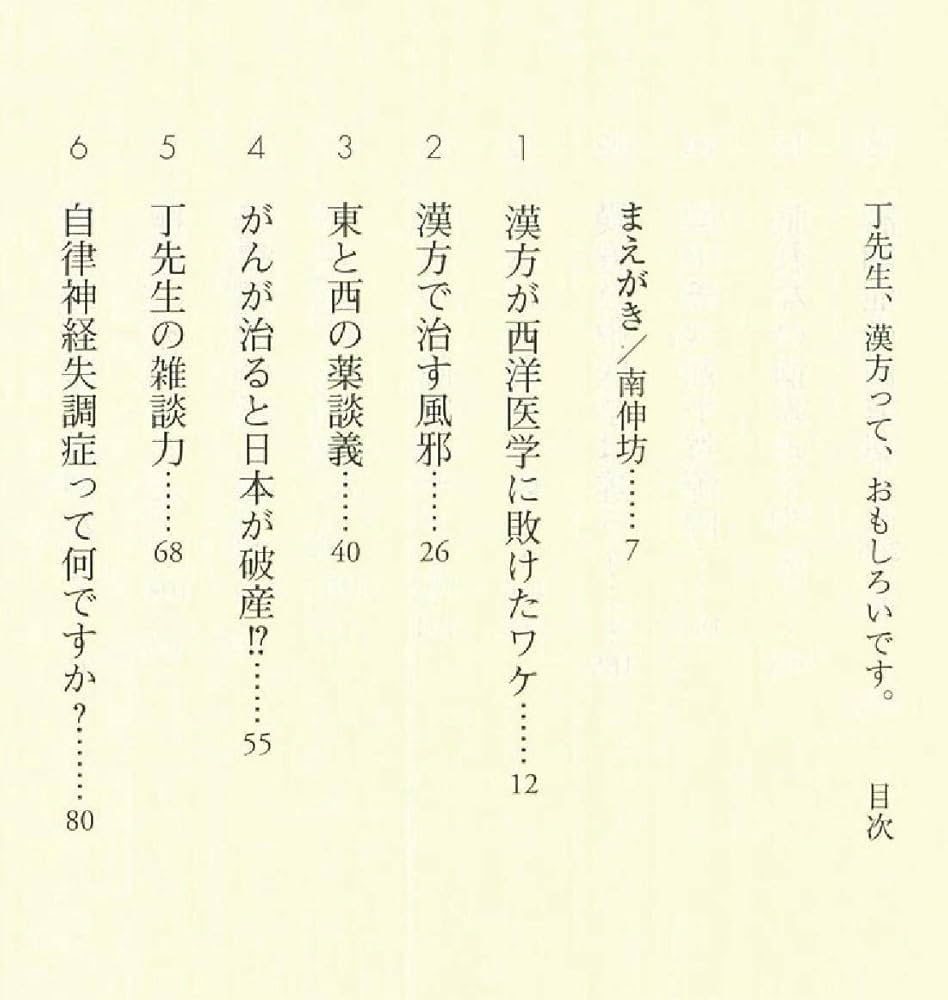 丁先生、漢方って、おもしろいです。　目次

まえがき／南伸坊……7

1　漢方が西洋医学に敗けたワケ……12

2　漢方で治す風邪……26

3　東と西の薬談義……40

4　がんが治ると日本が破産!?……55

5　丁先生の雑談力……68

6　自律神経失調症って何ですか?……80